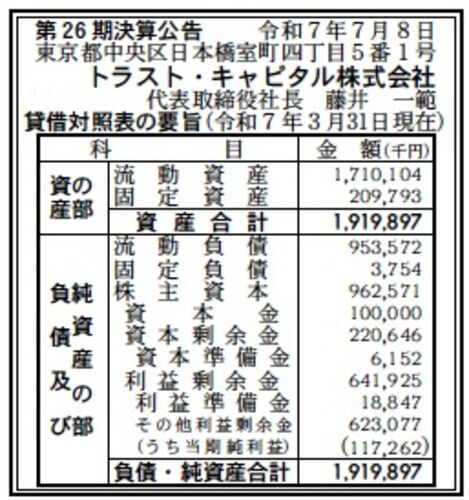 第26期決算公告　令和7年7月8日
東京都中央区日本橋室町四丁目5番1号
トラスト・キャピタル株式会社
代表取締役社長　藤井　一範

貸借対照表の要旨（令和7年3月31日現在）

| 科 | 目 | 金　額(千円) |
|---|---|---|
| 資産の部 | 流動資産 | 1,710,104 |
| | 固定資産 | 209,793 |
| | 資産合計 | 1,919,897 |
| 負債及び純資産の部 | 流動負債 | 953,572 |
| | 固定負債 | 3,754 |
| | 株主資本 | 962,571 |
| | 資本金 | 100,000 |
| | 資本剰余金 | 220,646 |
| | 資本準備金 | 6,152 |
| | 利益剰余金 | 641,925 |
| | 利益準備金 | 18,847 |
| | その他利益剰余金 | 623,077 |
| | (うち当期純利益) | (117,262) |
| | 負債・純資産合計 | 1,919,897 |